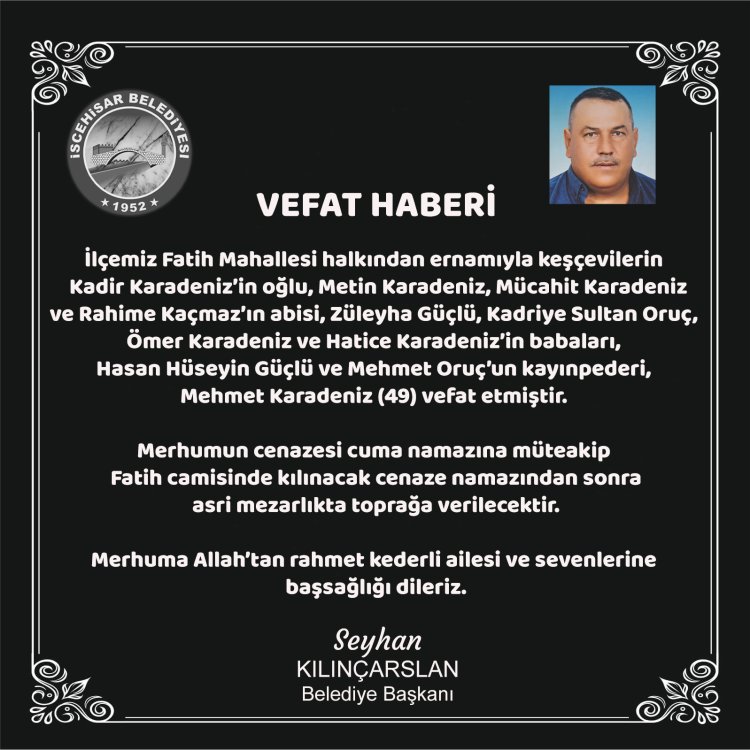 İSCEHİSAR BELEDİYESİ
★ 1952 ★

VEFAT HABERİ

İlçemiz Fatih Mahallesi halkından ernamıyla keşçevilerin Kadir Karadeniz'in oğlu, Metin Karadeniz, Mücahit Karadeniz ve Rahime Kaçmaz'ın abisi, Züleyha Güçlü, Kadriye Sultan Oruç, Ömer Karadeniz ve Hatice Karadeniz'in babaları, Hasan Hüseyin Güçlü ve Mehmet Oruç'un kayınpederi, Mehmet Karadeniz (49) vefat etmiştir.

Merhumun cenazesi cuma namazına müteakip Fatih camisinde kılınacak cenaze namazından sonra asri mezarlıkta toprağa verilecektir.

Merhuma Allah'tan rahmet kederli ailesi ve sevenlerine başsağlığı dileriz.

Seyhan
KILINÇARSLAN
Belediye Başkanı